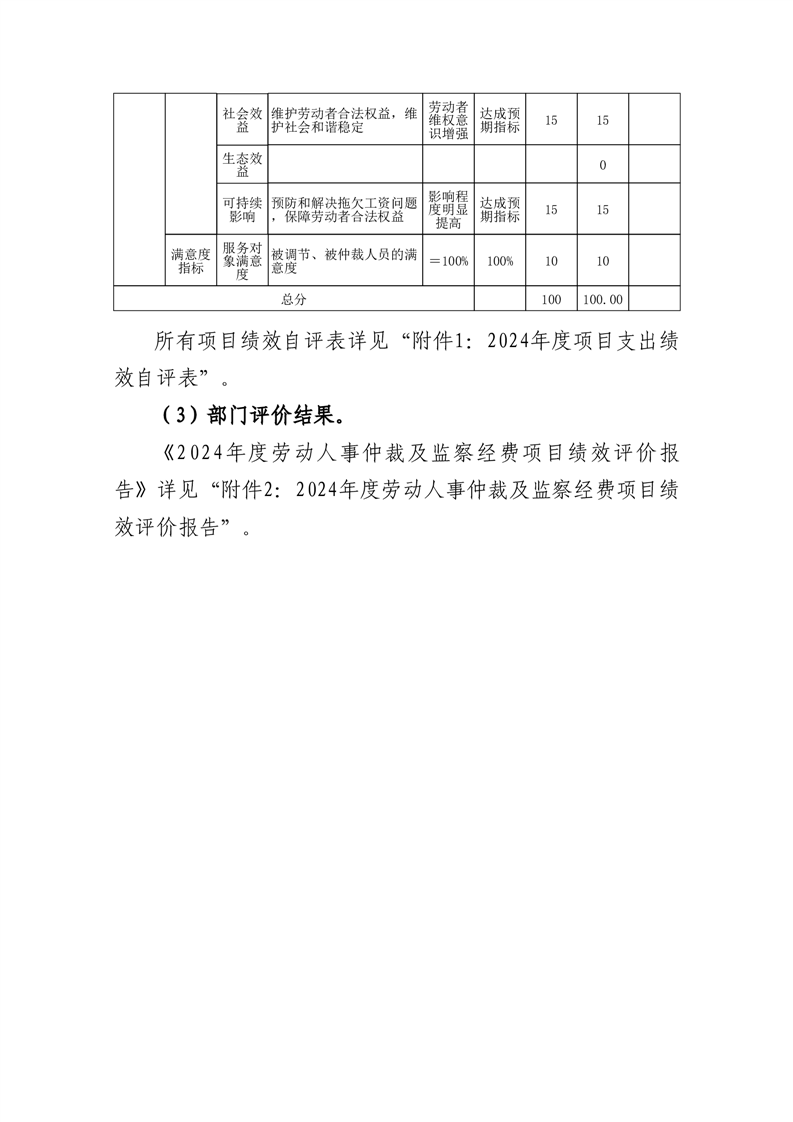 |  |  | 社会效益 | 维护劳动者合法权益，维护社会和谐稳定 | 劳动者维权意识增强 | 达成预期指标 | 15 | 15 |  |
|---|---|---|---|---|---|---|---|---|
|  |  | 生态效益 |  |  |  |  | 0 |  |
|  |  | 可持续影响 | 预防和解决拖欠工资问题，保障劳动者合法权益 | 影响程度明显提高 | 达成预期指标 | 15 | 15 |  |
|  | 满意度指标 | 服务对象满意度 | 被调节、被仲裁人员的满意度 | ＝100% | 100% | 10 | 10 |  |
| 总分 |  |  |  |  |  | 100 | 100.00 |  |

所有项目绩效自评表详见“附件1：2024年度项目支出绩效自评表”。

（3）部门评价结果。

《2024年度劳动人事仲裁及监察经费项目绩效评价报告》详见“附件2：2024年度劳动人事仲裁及监察经费项目绩效评价报告”。